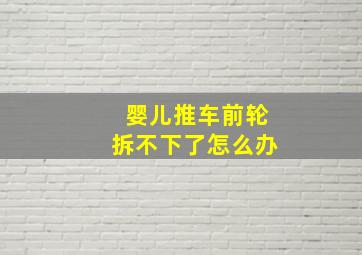 婴儿推车前轮
拆不下了怎么办